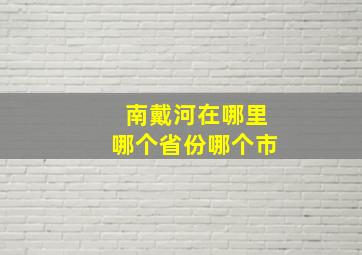 南戴河在哪里
哪个省份哪个市